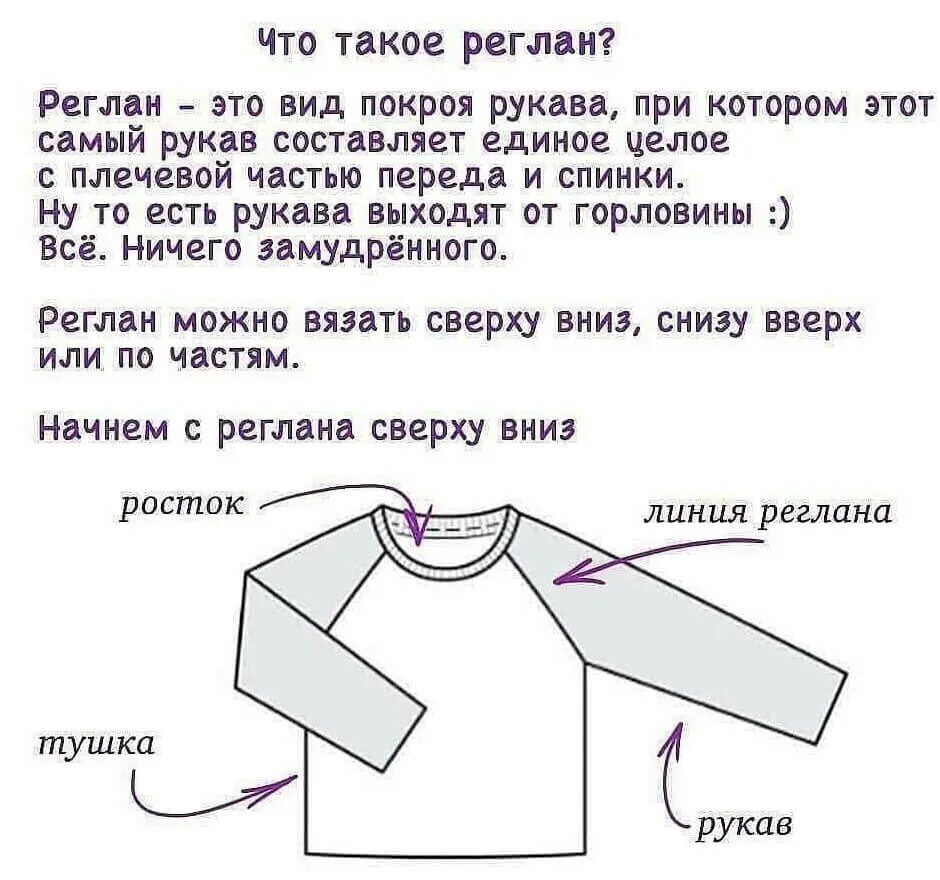 Что такое реглан?

Реглан - это вид покроя рукава, при котором этот самый рукав составляет единое целое с плечевой частью переда и спинки.
Ну то есть рукава выходят от горловины :)
Всё. Ничего замудрённого.

Реглан можно вязать сверху вниз, снизу вверх или по частям.

Начнем с реглана сверху вниз

росток

линия реглана

тушка

рукав